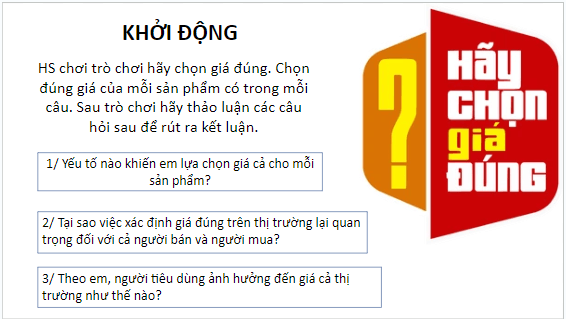 KHỞI ĐỘNG

HS chơi trò chơi hãy chọn giá đúng. Chọn đúng giá của mỗi sản phẩm có trong mỗi câu. Sau trò chơi hãy thảo luận các câu hỏi sau để rút ra kết luận.

1/ Yếu tố nào khiến em lựa chọn giá cả cho mỗi sản phẩm?

2/ Tại sao việc xác định giá đúng trên thị trường lại quan trọng đối với cả người bán và người mua?

3/ Theo em, người tiêu dùng ảnh hưởng đến giá cả thị trường như thế nào?

?
HÃY
CHỌN
giá
ĐÚNG